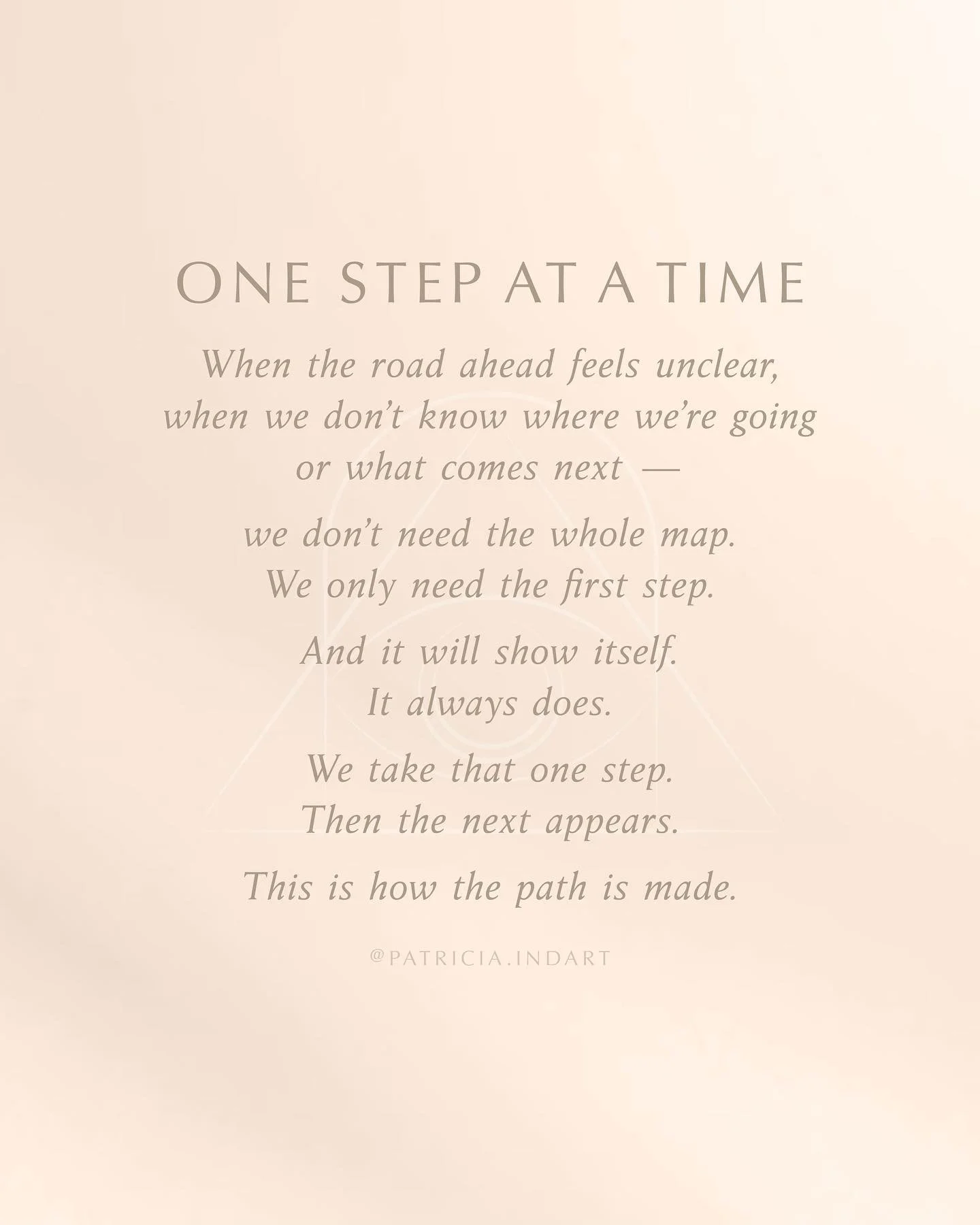 ONE STEP AT A TIME

When the road ahead feels unclear,
when we don't know where we're going
or what comes next —

we don't need the whole map.
We only need the first step.

And it will show itself.
It always does.

We take that one step.
Then the next appears.

This is how the path is made.

@PATRICIA.INDART